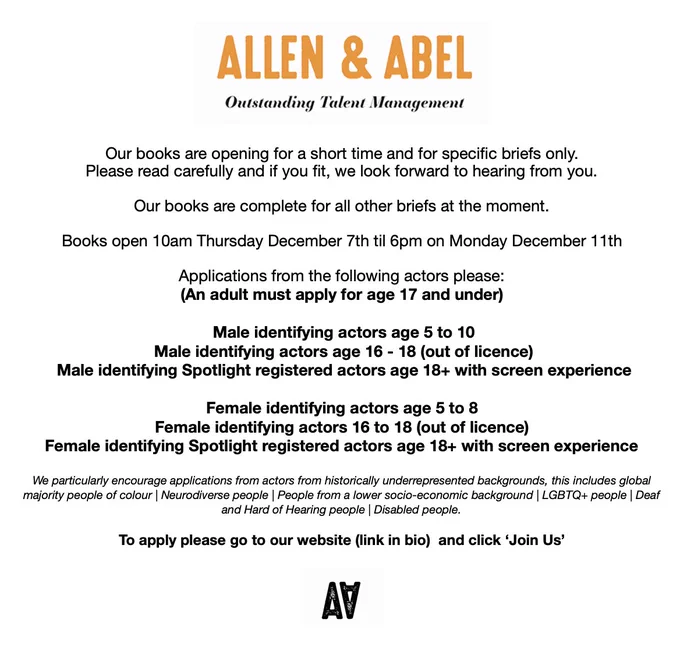 ALLEN & ABEL

Outstanding Talent Management

Our books are opening for a short time and for specific briefs only. Please read carefully and if you fit, we look forward to hearing from you.

Our books are complete for all other briefs at the moment.

Books open 10am Thursday December 7th til 6pm on Monday December 11th

Applications from the following actors please:
(An adult must apply for age 17 and under)

Male identifying actors age 5 to 10
Male identifying actors age 16 - 18 (out of licence)
Male identifying Spotlight registered actors age 18+ with screen experience

Female identifying actors age 5 to 8
Female identifying actors 16 to 18 (out of licence)
Female identifying Spotlight registered actors age 18+ with screen experience

We particularly encourage applications from actors from historically underrepresented backgrounds, this includes global majority people of colour | Neurodiverse people | People from a lower socio-economic background | LGBTQ+ people | Deaf and Hard of Hearing people | Disabled people.

To apply please go to our website (link in bio) and click 'Join Us'

AA